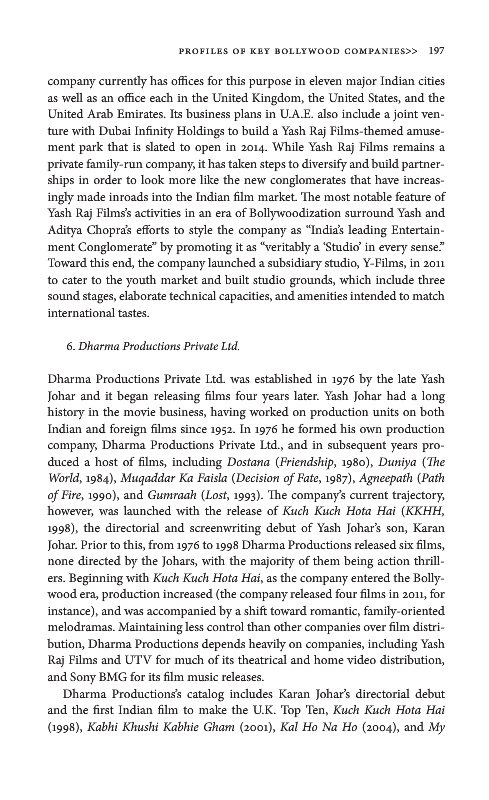 PROFILES OF KEY BOLLYWOOD COMPANIES>> 197

company currently has offices for this purpose in eleven major Indian cities as well as an office each in the United Kingdom, the United States, and the United Arab Emirates. Its business plans in U.A.E. also include a joint venture with Dubai Infinity Holdings to build a Yash Raj Films-themed amusement park that is slated to open in 2014. While Yash Raj Films remains a private family-run company, it has taken steps to diversify and build partnerships in order to look more like the new conglomerates that have increasingly made inroads into the Indian film market. The most notable feature of Yash Raj Films's activities in an era of Bollywoodization surround Yash and Aditya Chopra's efforts to style the company as "India's leading Entertainment Conglomerate" by promoting it as "veritably a 'Studio' in every sense." Toward this end, the company launched a subsidiary studio, Y-Films, in 2011 to cater to the youth market and built studio grounds, which include three sound stages, elaborate technical capacities, and amenities intended to match international tastes.

6. Dharma Productions Private Ltd.

Dharma Productions Private Ltd. was established in 1976 by the late Yash Johar and it began releasing films four years later. Yash Johar had a long history in the movie business, having worked on production units on both Indian and foreign films since 1952. In 1976 he formed his own production company, Dharma Productions Private Ltd., and in subsequent years produced a host of films, including Dostana (Friendship, 1980), Duniya (The World, 1984), Muqaddar Ka Faisla (Decision of Fate, 1987), Agneepath (Path of Fire, 1990), and Gumraah (Lost, 1993). The company's current trajectory, however, was launched with the release of Kuch Kuch Hota Hai (KKHH, 1998), the directorial and screenwriting debut of Yash Johar's son, Karan Johar. Prior to this, from 1976 to 1998 Dharma Productions released six films, none directed by the Johars, with the majority of them being action thrillers. Beginning with Kuch Kuch Hota Hai, as the company entered the Bollywood era, production increased (the company released four films in 2011, for instance), and was accompanied by a shift toward romantic, family-oriented melodramas. Maintaining less control than other companies over film distribution, Dharma Productions depends heavily on companies, including Yash Raj Films and UTV for much of its theatrical and home video distribution, and Sony BMG for its film music releases.

Dharma Productions's catalog includes Karan Johar's directorial debut and the first Indian film to make the U.K. Top Ten, Kuch Kuch Hota Hai (1998), Kabhi Khushi Kabhie Gham (2001), Kal Ho Na Ho (2004), and My